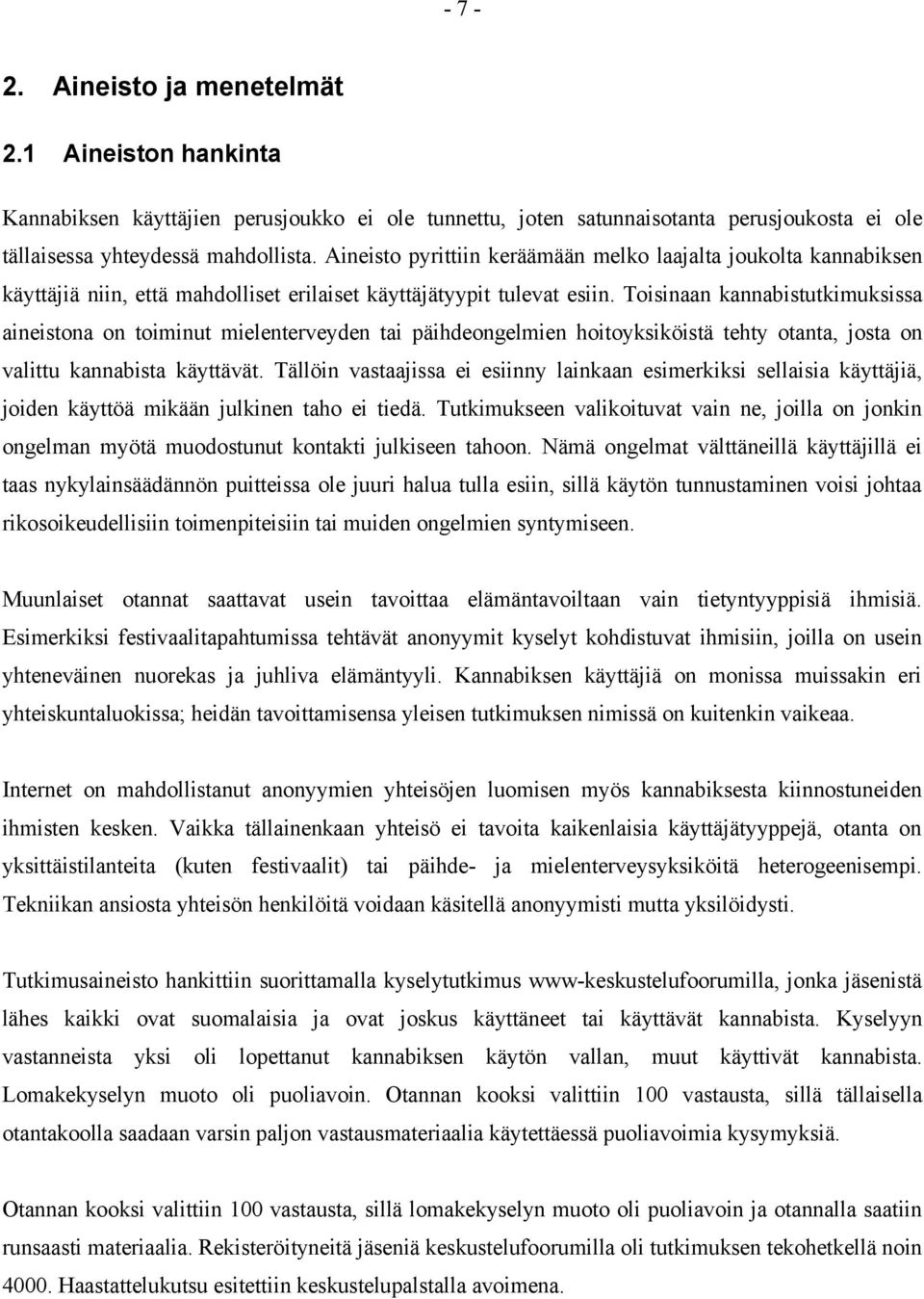 - 7 -

2. Aineisto ja menetelmät

2.1 Aineiston hankinta

Kannabiksen käyttäjien perusjoukko ei ole tunnettu, joten satunnaisotanta perusjoukosta ei ole tällaisessa yhteydessä mahdollista. Aineisto pyrittiin keräämään melko laajalta joukolta kannabiksen käyttäjiä niin, että mahdolliset erilaiset käyttäjätyypit tulevat esiin. Toisinaan kannabistutkimuksissa aineistona on toiminut mielenterveyden tai päihdeongelmien hoitoyksiköistä tehty otanta, josta on valittu kannabista käyttävät. Tällöin vastaajissa ei esiinny lainkaan esimerkiksi sellaisia käyttäjiä, joiden käyttöä mikään julkinen taho ei tiedä. Tutkimukseen valikoituvat vain ne, joilla on jonkin ongelman myötä muodostunut kontakti julkiseen tahoon. Nämä ongelmat välttäneillä käyttäjillä ei taas nykylainsäädännön puitteissa ole juuri halua tulla esiin, sillä käytön tunnustaminen voisi johtaa rikosoikeudellisiin toimenpiteisiin tai muiden ongelmien syntymiseen.

Muunlaiset otannat saattavat usein tavoittaa elämäntavoiltaan vain tietyntyyppisiä ihmisiä. Esimerkiksi festivaalitapahtumissa tehtävät anonyymit kyselyt kohdistuvat ihmisiin, joilla on usein yhteneväinen nuorekas ja juhliva elämäntyyli. Kannabiksen käyttäjiä on monissa muissakin eri yhteiskuntaluokissa; heidän tavoittamisensa yleisen tutkimuksen nimissä on kuitenkin vaikeaa.

Internet on mahdollistanut anonyymien yhteisöjen luomisen myös kannabiksesta kiinnostuneiden ihmisten kesken. Vaikka tällainenkaan yhteisö ei tavoita kaikenlaisia käyttäjätyyppejä, otanta on yksittäistilanteita (kuten festivaalit) tai päihde- ja mielenterveysyksiköitä heterogeenisempi. Tekniikan ansiosta yhteisön henkilöitä voidaan käsitellä anonyymisti mutta yksilöidysti.

Tutkimusaineisto hankittiin suorittamalla kyselytutkimus www-keskustelufoorumilla, jonka jäsenistä lähes kaikki ovat suomalaisia ja ovat joskus käyttäneet tai käyttävät kannabista. Kyselyyn vastanneista yksi oli lopettanut kannabiksen käytön vallan, muut käyttivät kannabista. Lomakekyselyn muoto oli puoliavoin. Otannan kooksi valittiin 100 vastausta, sillä tällaisella otantakoolla saadaan varsin paljon vastausmateriaalia käytettäessä puoliavoimia kysymyksiä.

Otannan kooksi valittiin 100 vastausta, sillä lomakekyselyn muoto oli puoliavoin ja otannalla saatiin runsaasti materiaalia. Rekisteröityneitä jäseniä keskustelufoorumilla oli tutkimuksen tekohetkellä noin 4000. Haastattelukutsu esitettiin keskustelupalstalla avoimena.